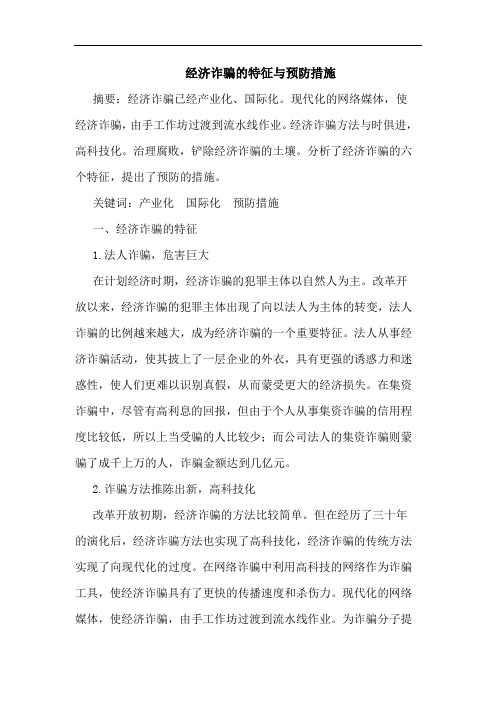 经济诈骗的特征与预防措施

摘要：经济诈骗已经产业化、国际化。现代化的网络媒体，使经济诈骗，由手工作坊过渡到流水线作业。经济诈骗方法与时俱进，高科技化。治理腐败，铲除经济诈骗的土壤。分析了经济诈骗的六个特征，提出了预防的措施。

关键词：产业化　国际化　预防措施

一、经济诈骗的特征

1.法人诈骗，危害巨大

在计划经济时期，经济诈骗的犯罪主体以自然人为主。改革开放以来，经济诈骗的犯罪主体出现了向以法人为主体的转变，法人诈骗的比例越来越大，成为经济诈骗的一个重要特征。法人从事经济诈骗活动，使其披上了一层企业的外衣，具有更强的诱惑力和迷惑性，使人们更难以识别真假，从而蒙受更大的经济损失。在集资诈骗中，尽管有高利息的回报，但由于个人从事集资诈骗的信用程度比较低，所以上当受骗的人比较少；而公司法人的集资诈骗则蒙骗了成千上万的人，诈骗金额达到几亿元。

2.诈骗方法推陈出新，高科技化

改革开放初期，经济诈骗的方法比较简单。但在经历了三十年的演化后，经济诈骗方法也实现了高科技化，经济诈骗的传统方法实现了向现代化的过度。在网络诈骗中利用高科技的网络作为诈骗工具，使经济诈骗具有了更快的传播速度和杀伤力。现代化的网络媒体，使经济诈骗，由手工作坊过渡到流水线作业。为诈骗分子提